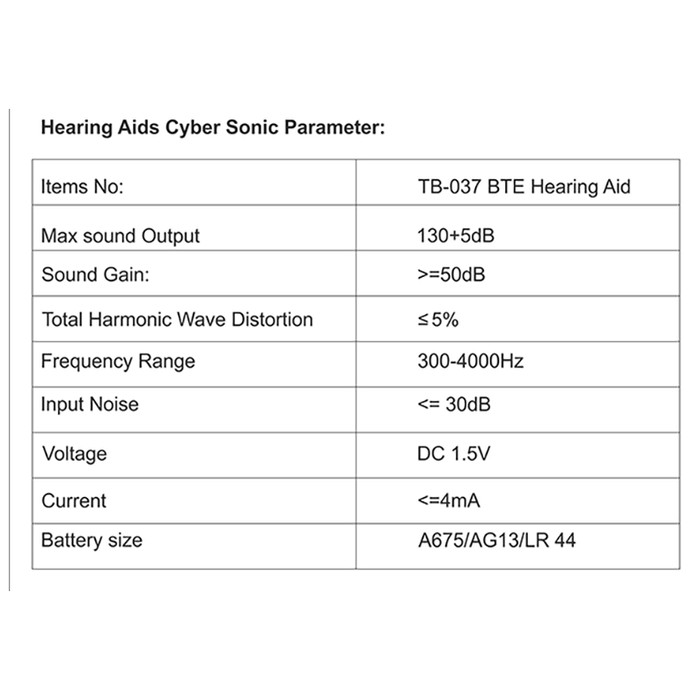 Hearing Aids Cyber Sonic Parameter:

| Items No: | TB-037 BTE Hearing Aid |
|---|---|
| Max sound Output | 130+5dB |
| Sound Gain: | >=50dB |
| Total Harmonic Wave Distortion | ≤5% |
| Frequency Range | 300-4000Hz |
| Input Noise | <= 30dB |
| Voltage | DC 1.5V |
| Current | <=4mA |
| Battery size | A675/AG13/LR 44 |